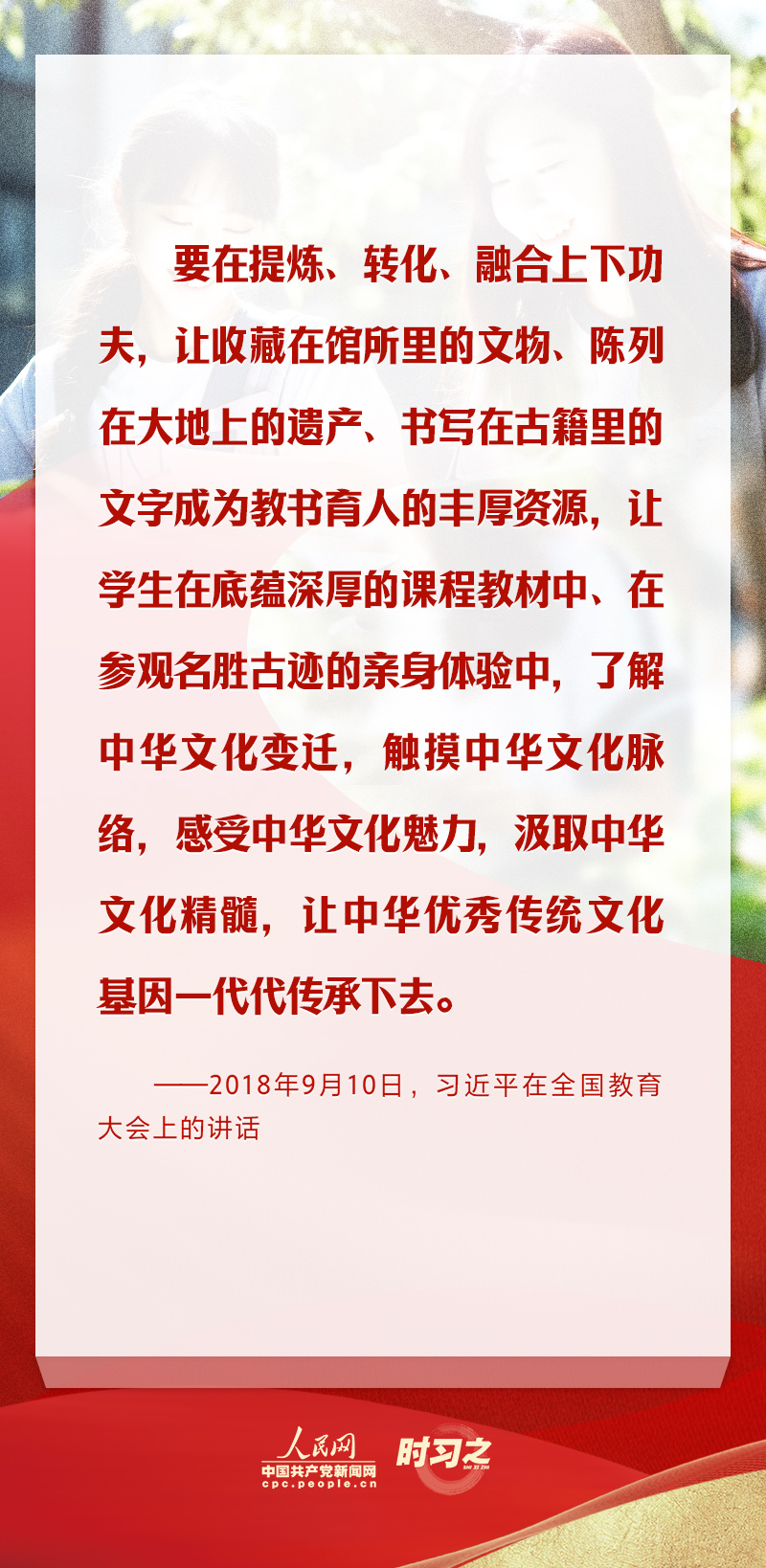 要在提炼、转化、融合上下功夫，让收藏在馆所里的文物、陈列在大地上的遗产、书写在古籍里的文字成为教书育人的丰厚资源，让学生在底蕴深厚的课程教材中、在参观名胜古迹的亲身体验中，了解中华文化变迁，触摸中华文化脉络，感受中华文化魅力，汲取中华文化精髓，让中华优秀传统文化基因一代代传承下去。

——2018年9月10日，习近平在全国教育大会上的讲话

人民网
中国共产党新闻网
cpc.people.cn
时习之
SHI XI ZHI